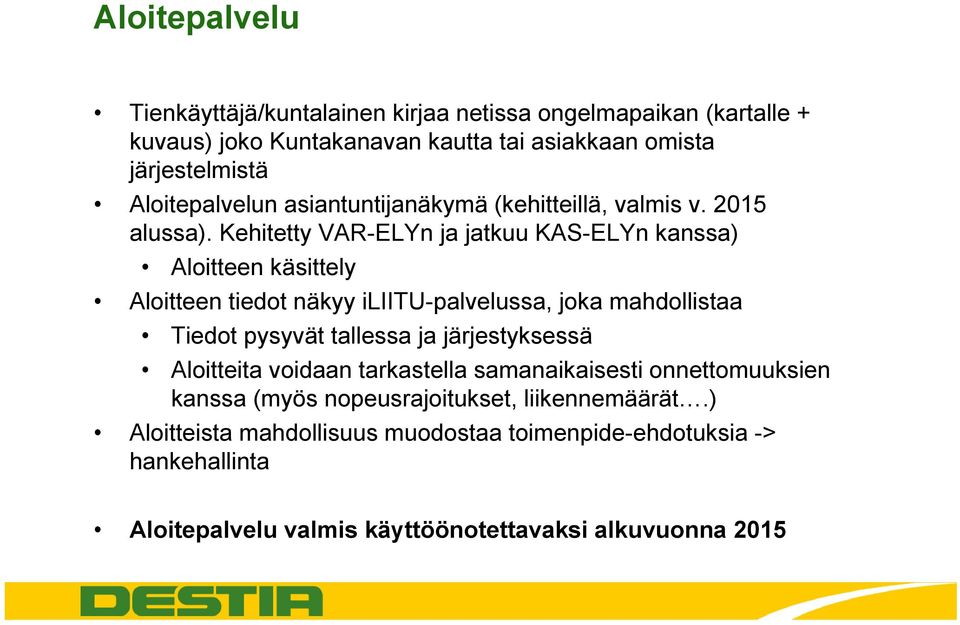 Aloitepalvelu

• Tienkäyttäjä/kuntalainen kirjaa netissa ongelmapaikan (kartalle + kuvaus) joko Kuntakanavan kautta tai asiakkaan omista järjestelmistä

• Aloitepalvelun asiantuntijanäkymä (kehitteillä, valmis v. 2015 alussa). Kehitetty VAR-ELYn ja jatkuu KAS-ELYn kanssa)

• Aloitteen käsittely

• Aloitteen tiedot näkyy iLIITU-palvelussa, joka mahdollistaa

• Tiedot pysyvät tallessa ja järjestyksessä

• Aloitteita voidaan tarkastella samanaikaisesti onnettomuuksien kanssa (myös nopeusrajoitukset, liikennemäärät….)

• Aloitteista mahdollisuus muodostaa toimenpide-ehdotuksia -> hankehallinta

• Aloitepalvelu valmis käyttöönotettavaksi alkuvuonna 2015

DESTIA